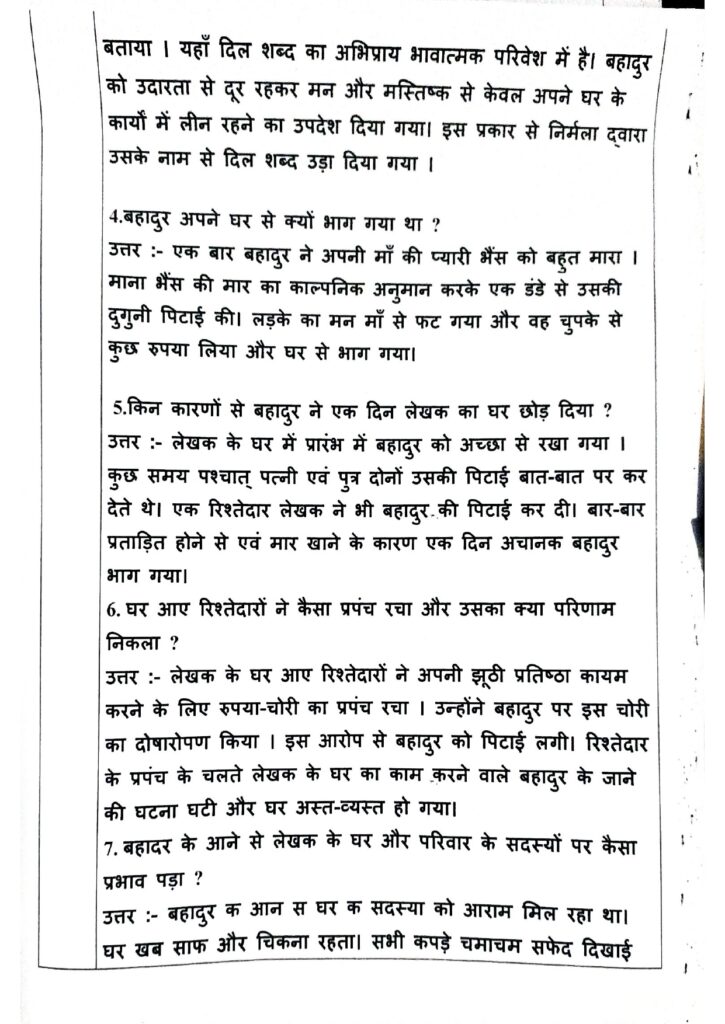 बताया । यहाँ दिल शब्द का अभिप्राय भावात्मक परिवेश में है। बहादुर को उदारता से दूर रहकर मन और मस्तिष्क से केवल अपने घर के कार्यों में लीन रहने का उपदेश दिया गया। इस प्रकार से निर्मला द्वारा उसके नाम से दिल शब्द उड़ा दिया गया ।

4.बहादुर अपने घर से क्यों भाग गया था ?
उत्तर :- एक बार बहादुर ने अपनी माँ की प्यारी भैंस को बहुत मारा । माना भैंस की मार का काल्पनिक अनुमान करके एक डंडे से उसकी दुगुनी पिटाई की। लड़के का मन माँ से फट गया और वह चुपके से कुछ रुपया लिया और घर से भाग गया।

5.किन कारणों से बहादुर ने एक दिन लेखक का घर छोड़ दिया ?
उत्तर :- लेखक के घर में प्रारंभ में बहादुर को अच्छा से रखा गया । कुछ समय पश्चात् पत्नी एवं पुत्र दोनों उसकी पिटाई बात-बात पर कर देते थे। एक रिश्तेदार लेखक ने भी बहादुर की पिटाई कर दी। बार-बार प्रताड़ित होने से एवं मार खाने के कारण एक दिन अचानक बहादुर भाग गया।
6. घर आए रिश्तेदारों ने कैसा प्रपंच रचा और उसका क्या परिणाम निकला ?
उत्तर :- लेखक के घर आए रिश्तेदारों ने अपनी झूठी प्रतिष्ठा कायम करने के लिए रुपया-चोरी का प्रपंच रचा । उन्होंने बहादुर पर इस चोरी का दोषारोपण किया । इस आरोप से बहादुर को पिटाई लगी। रिश्तेदार के प्रपंच के चलते लेखक के घर का काम करने वाले बहादुर के जाने की घटना घटी और घर अस्त-व्यस्त हो गया।
7. बहादर के आने से लेखक के घर और परिवार के सदस्यों पर कैसा प्रभाव पड़ा ?
उत्तर :- बहादुर क आन स घर क सदस्या को आराम मिल रहा था। घर खब साफ और चिकना रहता। सभी कपड़े चमाचम सफेद दिखाई